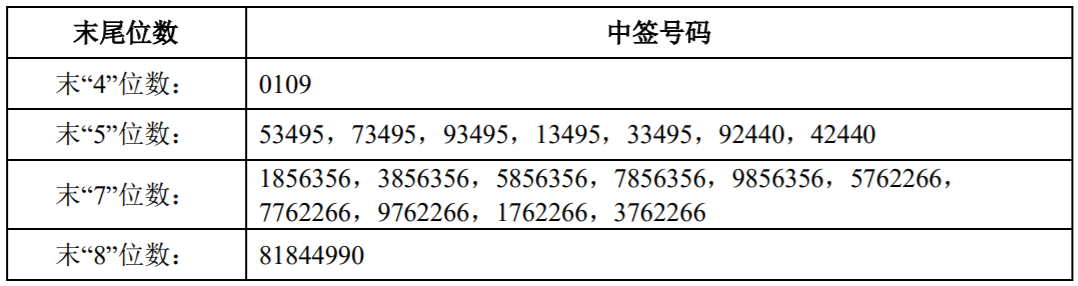 | 末尾位数 | 中签号码 |
|---|---|
| 末“4”位数： | 0109 |
| 末“5”位数： | 53495，73495，93495，13495，33495，92440，42440 |
| 末“7”位数： | 1856356，3856356，5856356，7856356，9856356，5762266，7762266，9762266，1762266，3762266 |
| 末“8”位数： | 81844990 |